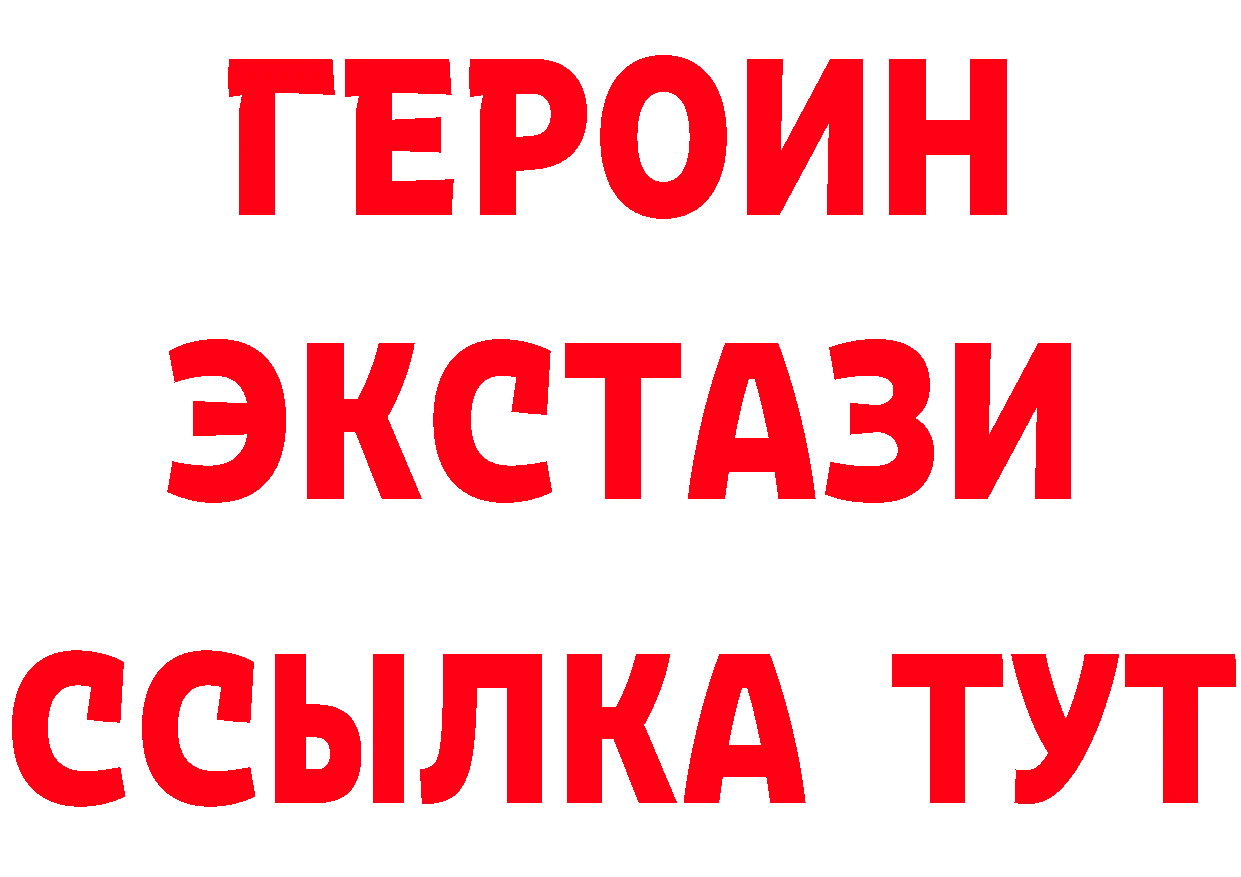 ГЕРОИН ЭКСТАЗИ ССЫЛКА ТУТ